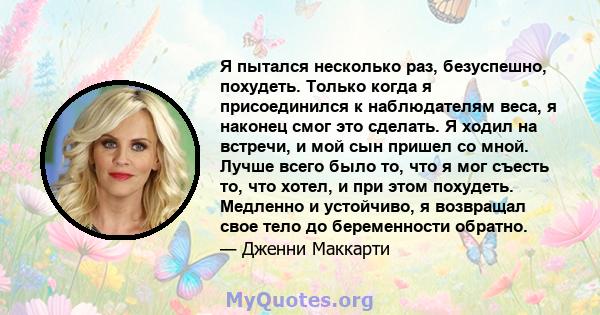 Я пытался несколько раз, безуспешно, похудеть. Только когда я присоединился к наблюдателям веса, я наконец смог это сделать. Я ходил на встречи, и мой сын пришел со мной. Лучше всего было то, что я мог съесть то, что хотел, и при этом похудеть. Медленно и устойчиво, я возвращал свое тело до беременности обратно.
— Дженни Маккарти

MyQuotes.org